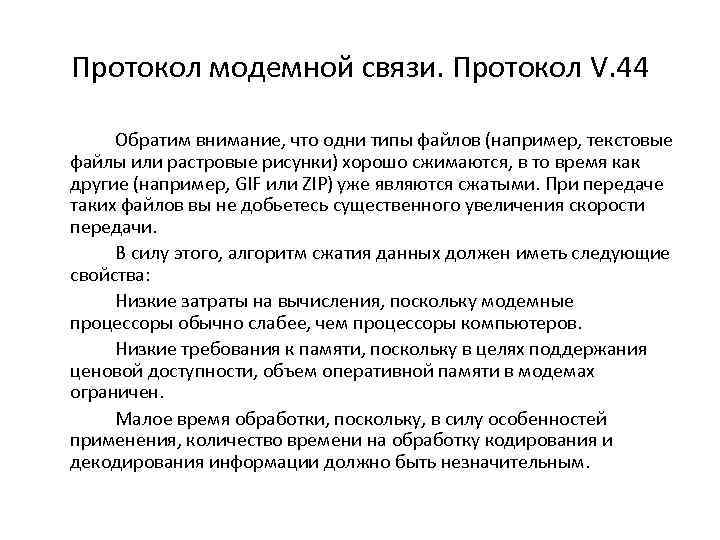 Протокол модемной связи. Протокол V.44

Обратим внимание, что одни типы файлов (например, текстовые файлы или растровые рисунки) хорошо сжимаются, в то время как другие (например, GIF или ZIP) уже являются сжатыми. При передаче таких файлов вы не добьетесь существенного увеличения скорости передачи.

В силу этого, алгоритм сжатия данных должен иметь следующие свойства:

Низкие затраты на вычисления, поскольку модемные процессоры обычно слабее, чем процессоры компьютеров.

Низкие требования к памяти, поскольку в целях поддержания ценовой доступности, объем оперативной памяти в модемах ограничен.

Малое время обработки, поскольку, в силу особенностей применения, количество времени на обработку кодирования и декодирования информации должно быть незначительным.